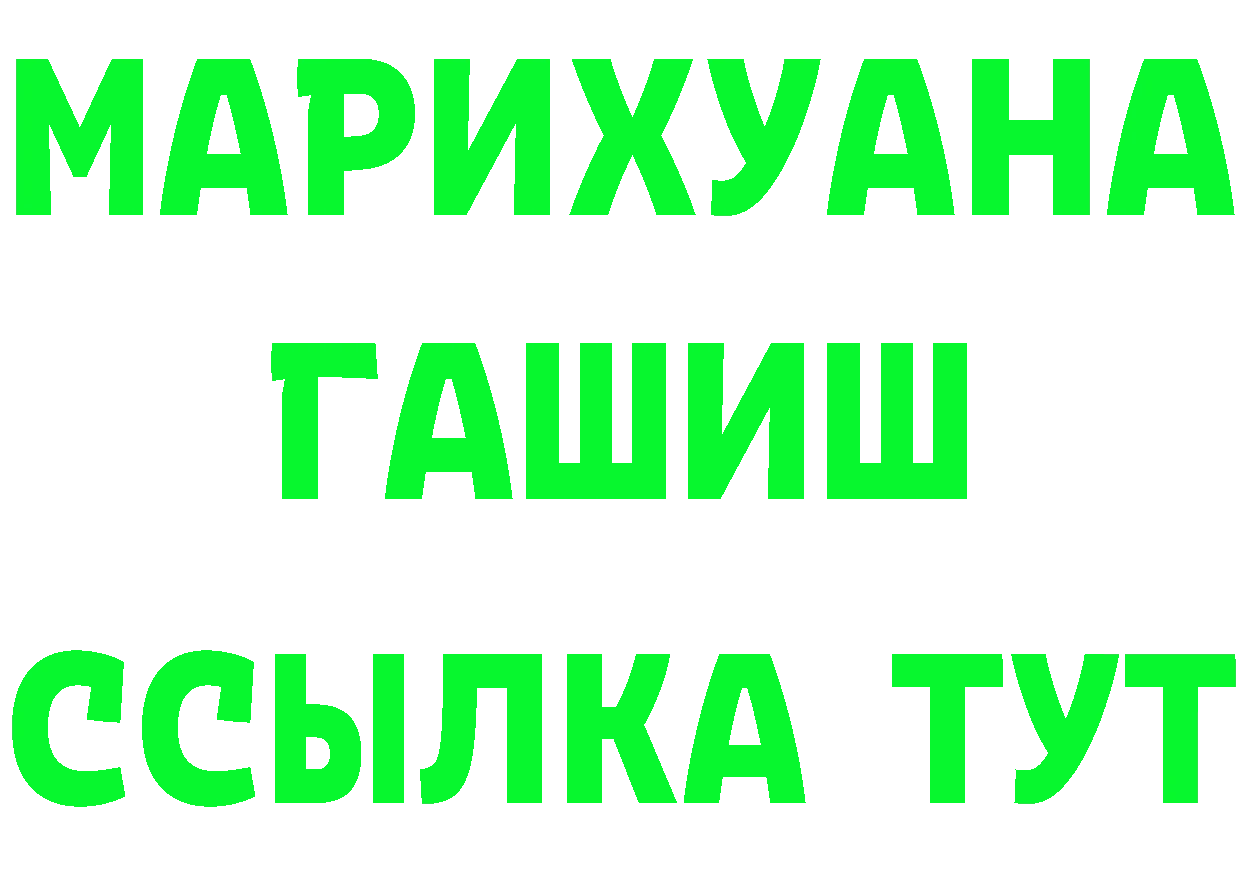 МАРИХУАНА
ГАШИШ
ССЫЛКА ТУТ